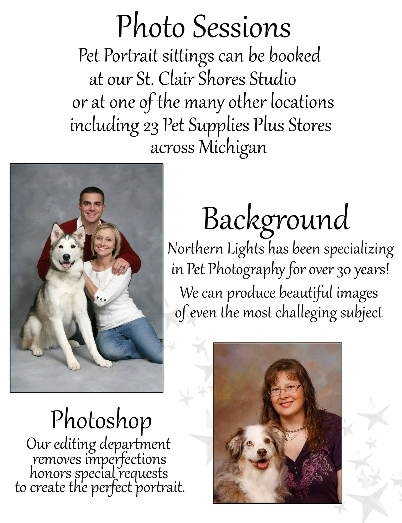 Photo Sessions

Pet Portrait sittings can be booked at our St. Clair Shores Studio or at one of the many other locations including 23 Pet Supplies Plus Stores across Michigan

Background

Northern Lights has been specializing in Pet Photography for over 30 years!

We can produce beautiful images of even the most challeging subject.

Photoshop

Our editing department removes imperfections honors special requests to create the perfect portrait.